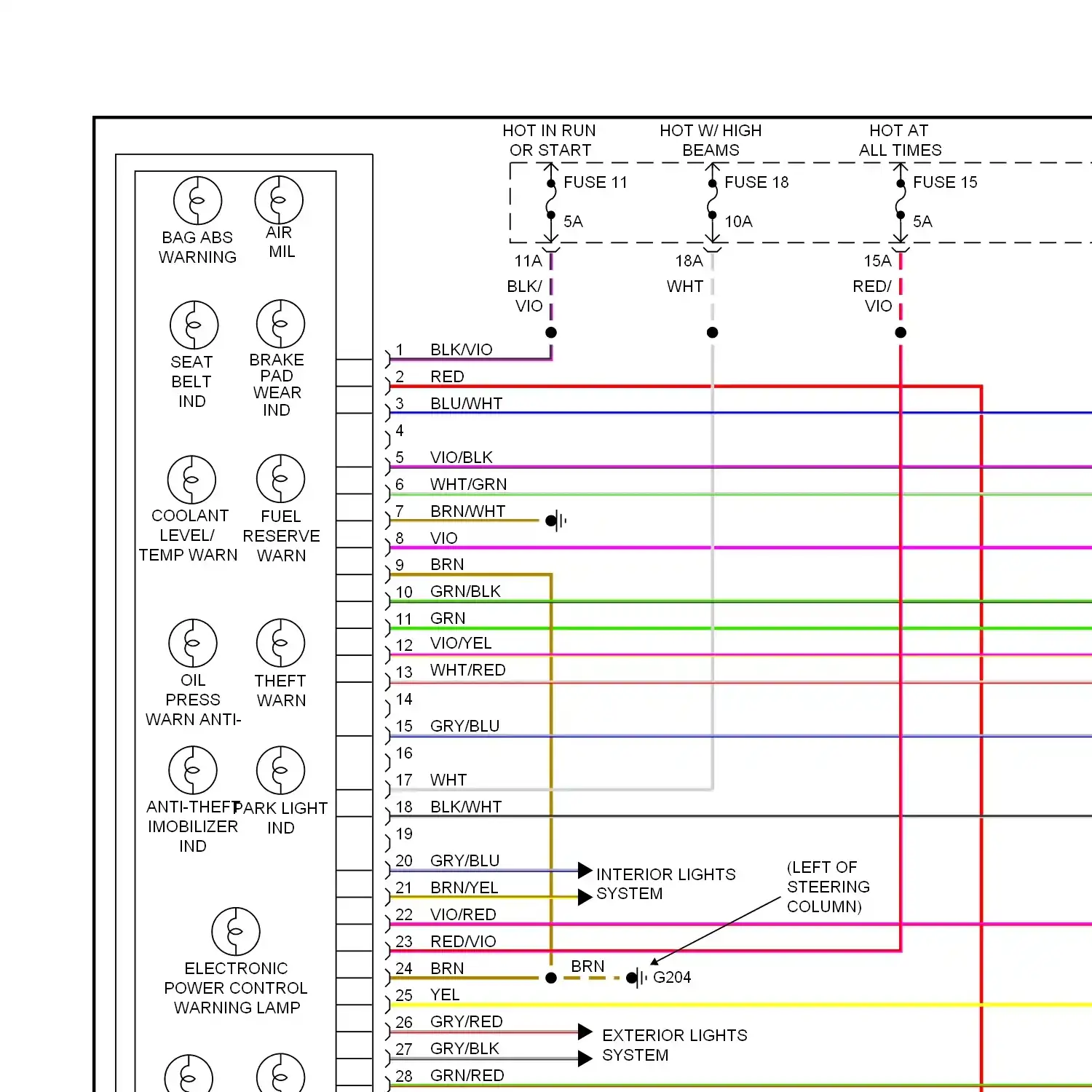 HOT IN RUN OR START
HOT W/ HIGH BEAMS
HOT AT ALL TIMES
FUSE 11
5A
FUSE 18
10A
FUSE 15
5A
11A
BLK/ VIO
18A
WHT
15A
RED/ VIO

BAG ABS WARNING
AIR MIL
SEAT BELT IND
BRAKE PAD WEAR IND
COOLANT LEVEL/ TEMP WARN
FUEL RESERVE WARN
OIL PRESS WARN ANTI-
THEFT WARN
ANTI-THEFT IMOBILIZER IND
PARK LIGHT IND
ELECTRONIC POWER CONTROL WARNING LAMP

1 BLK/VIO
2 RED
3 BLU/WHT
4
5 VIO/BLK
6 WHT/GRN
7 BRN/WHT
8 VIO
9 BRN
10 GRN/BLK
11 GRN
12 VIO/YEL
13 WHT/RED
14
15 GRY/BLU
16
17 WHT
18 BLK/WHT
19
20 GRY/BLU
21 BRN/YEL
22 VIO/RED
23 RED/VIO
24 BRN
25 YEL
26 GRY/RED
27 GRY/BLK
28 GRN/RED

INTERIOR LIGHTS SYSTEM
(LEFT OF STEERING COLUMN)
BRN
G204
EXTERIOR LIGHTS SYSTEM